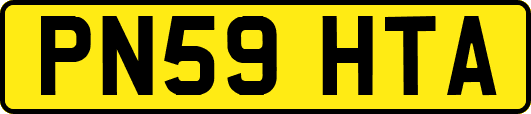 PN59 HTA